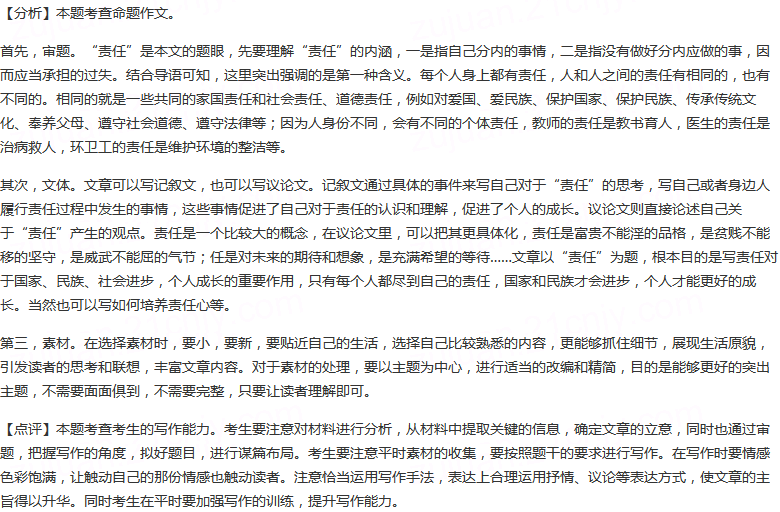 【分析】本题考查命题作文。

首先，审题。“责任”是本文的题眼，先要理解“责任”的内涵，一是指自己分内的事情，二是指没有做好分内应做的事，因而应当承担的过失。结合导语可知，这里突出强调的是第一种含义。每个人身上都有责任，人和人之间的责任有相同的，也有不同的。相同的就是一些共同的家国责任和社会责任、道德责任，例如对爱国、爱民族、保护国家、保护民族、传承传统文化、奉养父母、遵守社会道德、遵守法律等；因为人身份不同，会有不同的个体责任，教师的责任是教书育人，医生的责任是治病救人，环卫工的责任是维护环境的整洁等。

其次，文体。文章可以写记叙文，也可以写议论文。记叙文通过具体的事件来写自己对于“责任”的思考，写自己或者身边人履行责任过程中发生的事情，这些事情促进了自己对于责任的认识和理解，促进了个人的成长。议论文则直接论述自己关于“责任”产生的观点。责任是一个比较大的概念，在议论文里，可以把其更具体化，责任是富贵不能淫的品格，是贫贱不能移的坚守，是威武不能屈的气节；任是对未来的期待和想象，是充满希望的等待……文章以“责任”为题，根本目的是写责任对于国家、民族、社会进步，个人成长的重要作用，只有每个人都尽到自己的责任，国家和民族才会进步，个人才能更好的成长。当然也可以写如何培养责任心等。

第三，素材。在选择素材时，要小，要新，要贴近自己的生活，选择自己比较熟悉的内容，更能够抓住细节，展现生活原貌，引发读者的思考和联想，丰富文章内容。对于素材的处理，要以主题为中心，进行适当的改编和精简，目的是能够更好的突出主题，不需要面面俱到，不需要完整，只要让读者理解即可。

【点评】本题考查考生的写作能力。考生要注意对材料进行分析，从材料中提取关键的信息，确定文章的立意，同时也通过审题，把握写作的角度，拟好题目，进行谋篇布局。考生要注意平时素材的收集，要按照题干的要求进行写作。在写作时要情感色彩饱满，让触动自己的那份情感也触动读者。注意恰当运用写作手法，表达上合理运用抒情、议论等表达方式，使文章的主旨得以升华。同时考生在平时要加强写作的训练，提升写作能力。